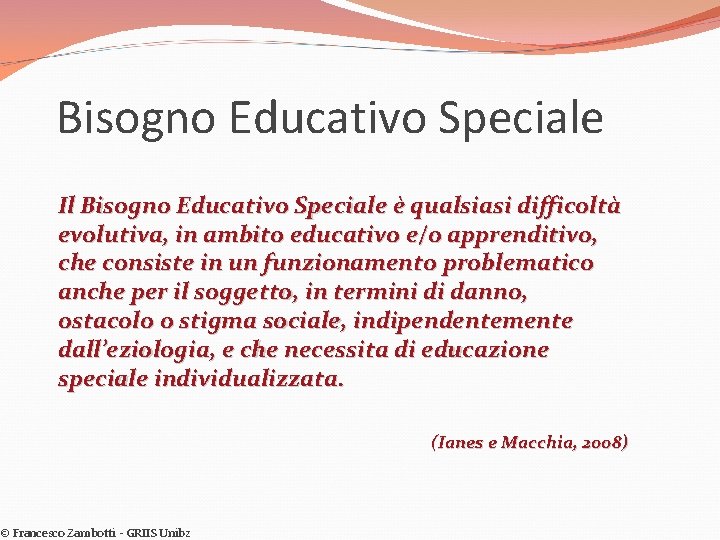 Bisogno Educativo Speciale

Il Bisogno Educativo Speciale è qualsiasi difficoltà evolutiva, in ambito educativo e/o apprenditivo, che consiste in un funzionamento problematico anche per il soggetto, in termini di danno, ostacolo o stigma sociale, indipendentemente dall'eziologia, e che necessita di educazione speciale individualizzata.

(Ianes e Macchia, 2008)

© Francesco Zambotti - GRIIS Unibz